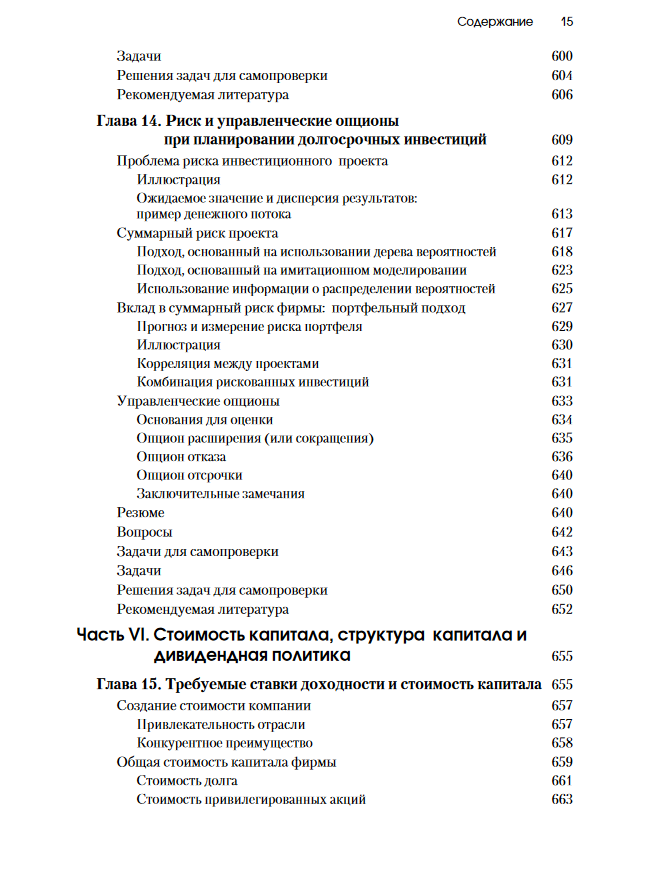 Содержание 15

Задачи 600
Решения задач для самопроверки 604
Рекомендуемая литература 606

Глава 14. Риск и управленческие опционы при планировании долгосрочных инвестиций 609
Проблема риска инвестиционного проекта 612
Иллюстрация 612
Ожидаемое значение и дисперсия результатов: пример денежного потока 613
Суммарный риск проекта 617
Подход, основанный на использовании дерева вероятностей 618
Подход, основанный на имитационном моделировании 623
Использование информации о распределении вероятностей 625
Вклад в суммарный риск фирмы: портфельный подход 627
Прогноз и измерение риска портфеля 629
Иллюстрация 630
Корреляция между проектами 631
Комбинация рискованных инвестиций 631
Управленческие опционы 633
Основания для оценки 634
Опцион расширения (или сокращения) 635
Опцион отказа 636
Опцион отсрочки 640
Заключительные замечания 640
Резюме 640
Вопросы 642
Задачи для самопроверки 643
Задачи 646
Решения задач для самопроверки 650
Рекомендуемая литература 652

Часть VI. Стоимость капитала, структура капитала и дивидендная политика 655

Глава 15. Требуемые ставки доходности и стоимость капитала 655
Создание стоимости компании 657
Привлекательность отрасли 657
Конкурентное преимущество 658
Общая стоимость капитала фирмы 659
Стоимость долга 661
Стоимость привилегированных акций 663